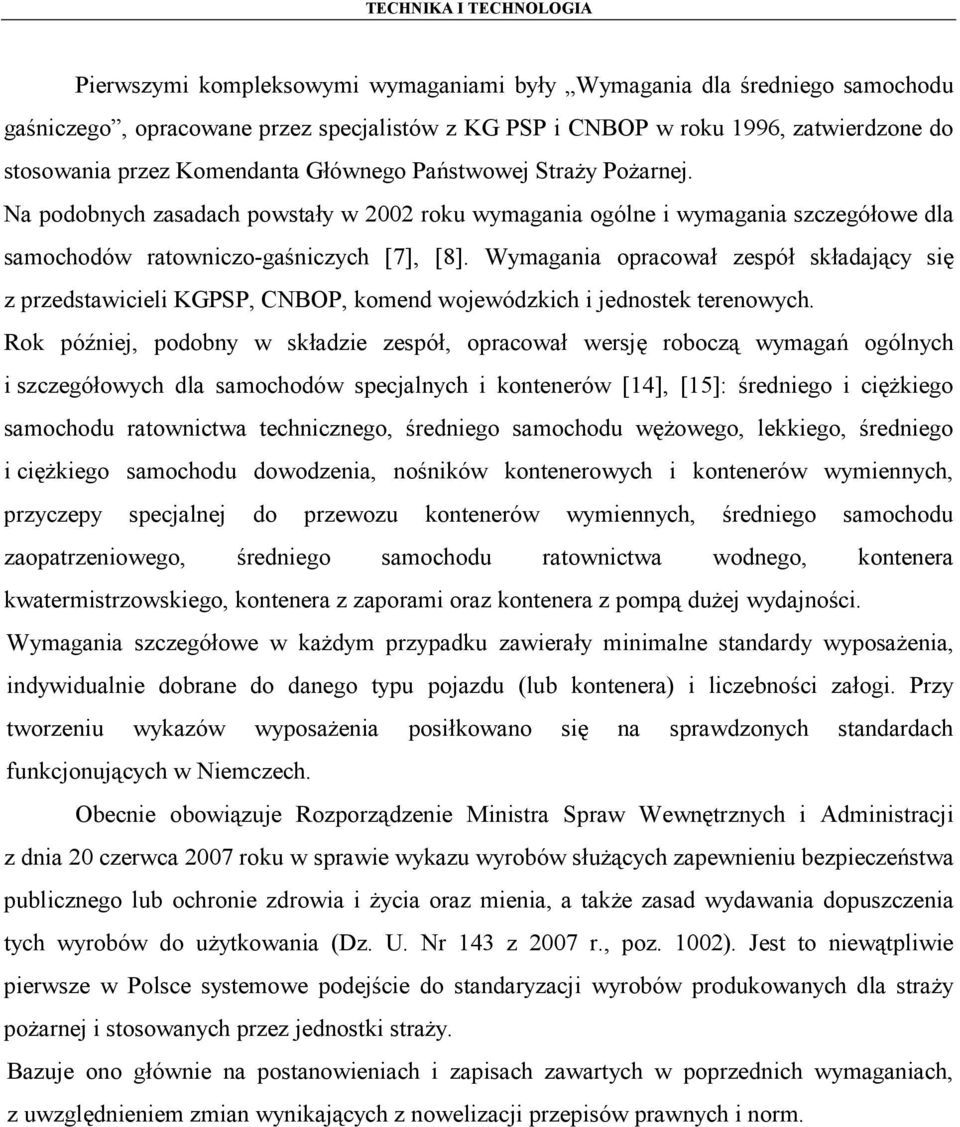 TECHNIKA I TECHNOLOGIA

Pierwszymi kompleksowymi wymaganiami były „Wymagania dla średniego samochodu gaśniczego”, opracowane przez specjalistów z KG PSP i CNBOP w roku 1996, zatwierdzone do stosowania przez Komendanta Głównego Państwowej Straży Pożarnej.

Na podobnych zasadach powstały w 2002 roku wymagania ogólne i wymagania szczegółowe dla samochodów ratowniczo-gaśniczych [7], [8]. Wymagania opracował zespół składający się z przedstawicieli KGPSP, CNBOP, komend wojewódzkich i jednostek terenowych.

Rok później, podobny w składzie zespół, opracował wersję roboczą wymagań ogólnych i szczegółowych dla samochodów specjalnych i kontenerów [14], [15]: średniego i ciężkiego samochodu ratownictwa technicznego, średniego samochodu wężowego, lekkiego, średniego i ciężkiego samochodu dowodzenia, nośników kontenerowych i kontenerów wymiennych, przyczepy specjalnej do przewozu kontenerów wymiennych, średniego samochodu zaopatrzeniowego, średniego samochodu ratownictwa wodnego, kontenera kwatermistrzowskiego, kontenera z zaporami oraz kontenera z pompą dużej wydajności.

Wymagania szczegółowe w każdym przypadku zawierały minimalne standardy wyposażenia, indywidualnie dobrane do danego typu pojazdu (lub kontenera) i liczebności załogi. Przy tworzeniu wykazów wyposażenia posiłkowano się na sprawdzonych standardach funkcjonujących w Niemczech.

Obecnie obowiązuje Rozporządzenie Ministra Spraw Wewnętrznych i Administracji z dnia 20 czerwca 2007 roku w sprawie wykazu wyrobów służących zapewnieniu bezpieczeństwa publicznego lub ochronie zdrowia i życia oraz mienia, a także zasad wydawania dopuszczenia tych wyrobów do użytkowania (Dz. U. Nr 143 z 2007 r., poz. 1002). Jest to niewątpliwie pierwsze w Polsce systemowe podejście do standaryzacji wyrobów produkowanych dla straży pożarnej i stosowanych przez jednostki straży.

Bazuje ono głównie na postanowieniach i zapisach zawartych w poprzednich wymaganiach, z uwzględnieniem zmian wynikających z nowelizacji przepisów prawnych i norm.